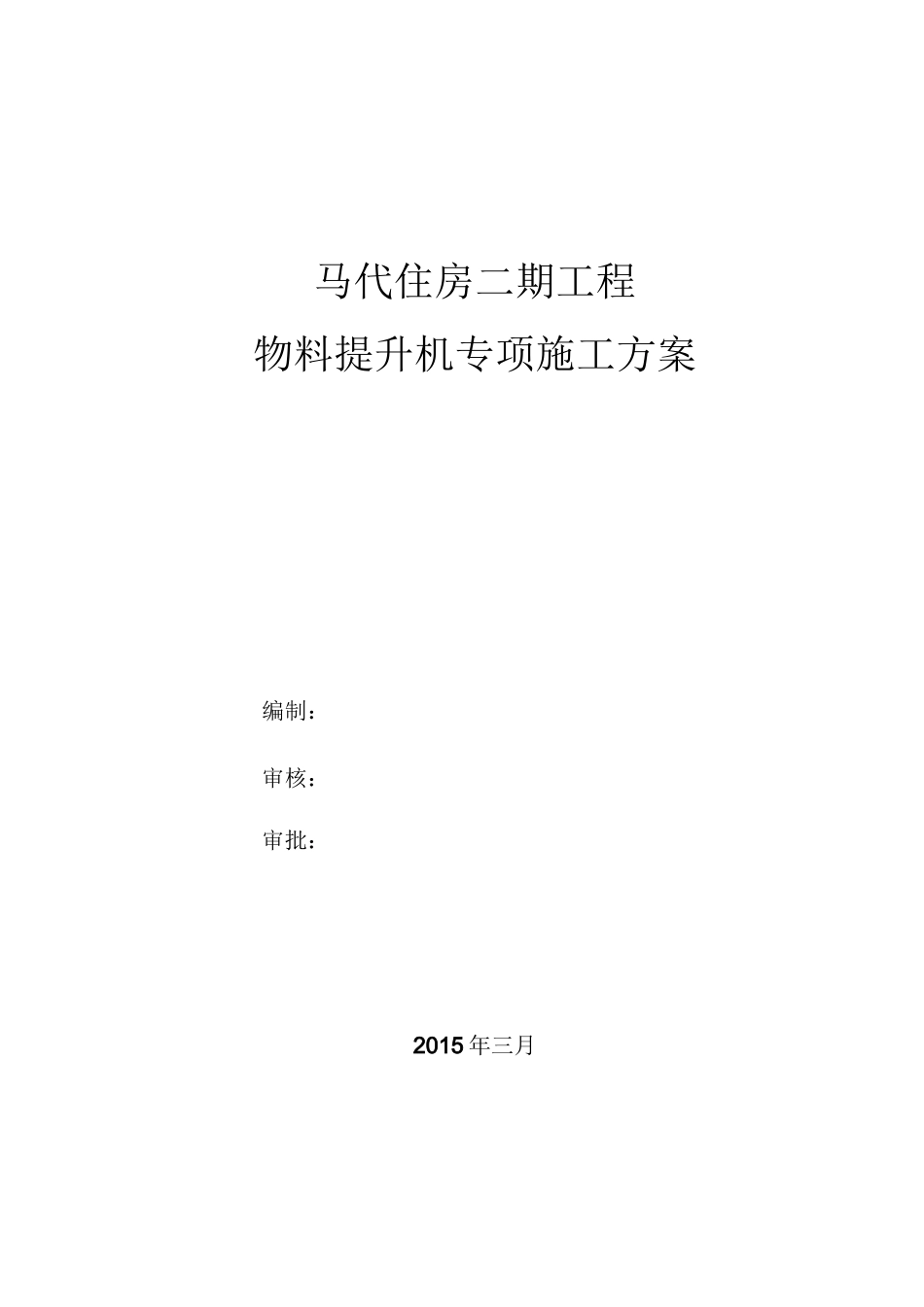 马代住房二期工程
物料提升机专项施工方案

编制：

审核：

审批：

2015年三月